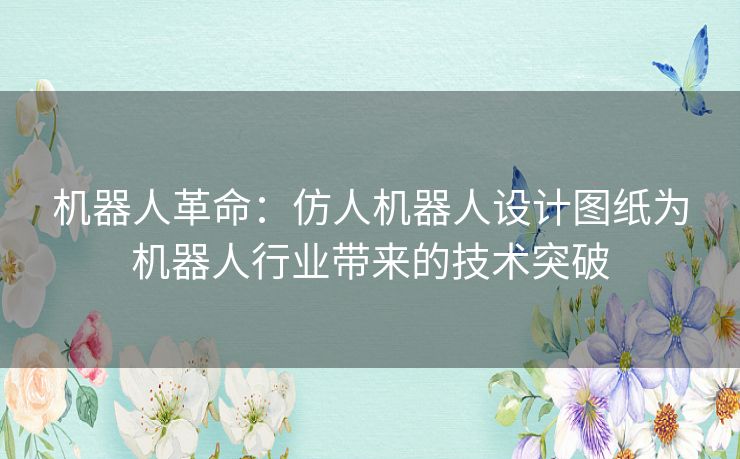 机器人革命：仿人机器人设计图纸为机器人行业带来的技术突破